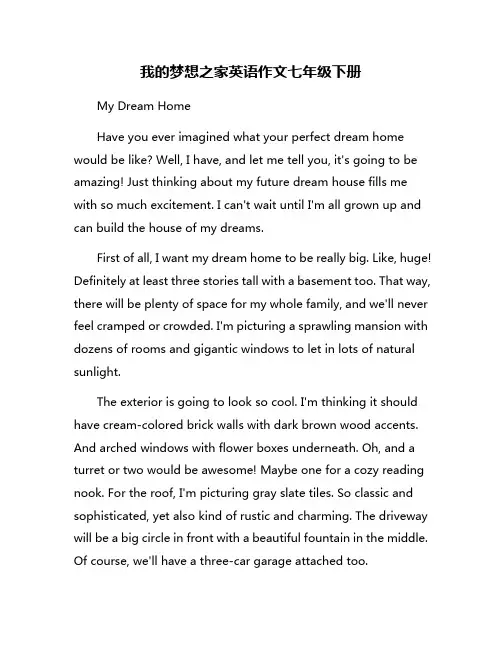 我的梦想之家英语作文七年级下册

My Dream Home

Have you ever imagined what your perfect dream home would be like? Well, I have, and let me tell you, it's going to be amazing! Just thinking about my future dream house fills me with so much excitement. I can't wait until I'm all grown up and can build the house of my dreams.

First of all, I want my dream home to be really big. Like, huge! Definitely at least three stories tall with a basement too. That way, there will be plenty of space for my whole family, and we'll never feel cramped or crowded. I'm picturing a sprawling mansion with dozens of rooms and gigantic windows to let in lots of natural sunlight.

The exterior is going to look so cool. I'm thinking it should have cream-colored brick walls with dark brown wood accents. And arched windows with flower boxes underneath. Oh, and a turret or two would be awesome! Maybe one for a cozy reading nook. For the roof, I'm picturing gray slate tiles. So classic and sophisticated, yet also kind of rustic and charming. The driveway will be a big circle in front with a beautiful fountain in the middle. Of course, we'll have a three-car garage attached too.